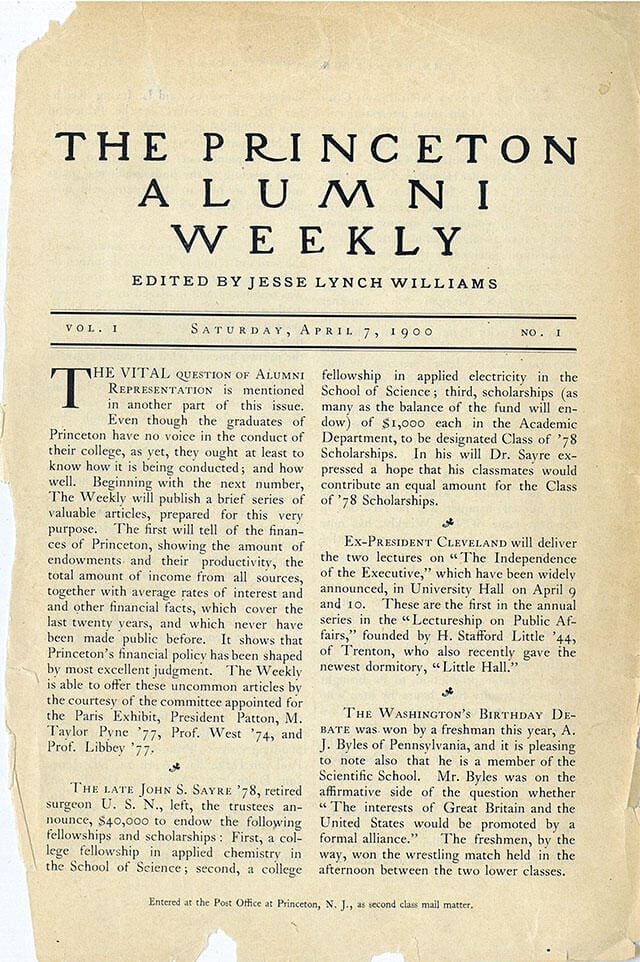 THE PRINCETON ALUMNI WEEKLY

EDITED BY JESSE LYNCH WILLIAMS

VOL. I SATURDAY, APRIL 7, 1900 NO. I

THE VITAL QUESTION OF ALUMNI REPRESENTATION is mentioned in another part of this issue. Even though the graduates of Princeton have no voice in the conduct of their college, as yet, they ought at least to know how it is being conducted; and how well. Beginning with the next number, The Weekly will publish a brief series of valuable articles, prepared for this very purpose. The first will tell of the finances of Princeton, showing the amount of endowments and their productivity, the total amount of income from all sources, together with average rates of interest and and other financial facts, which cover the last twenty years, and which never have been made public before. It shows that Princeton's financial policy has been shaped by most excellent judgment. The Weekly is able to offer these uncommon articles by the courtesy of the committee appointed for the Paris Exhibit, President Patton, M. Taylor Pyne '77, Prof. West '74, and Prof. Libbey '77.

THE LATE JOHN S. SAYRE '78, retired surgeon U. S. N., left, the trustees announce, $40,000 to endow the following fellowships and scholarships: First, a college fellowship in applied chemistry in the School of Science; second, a college fellowship in applied electricity in the School of Science; third, scholarships (as many as the balance of the fund will endow) of $1,000 each in the Academic Department, to be designated Class of '78 Scholarships. In his will Dr. Sayre expressed a hope that his classmates would contribute an equal amount for the Class of '78 Scholarships.

EX-PRESIDENT CLEVELAND will deliver the two lectures on "The Independence of the Executive," which have been widely announced, in University Hall on April 9 and 10. These are the first in the annual series in the "Lectureship on Public Affairs," founded by H. Stafford Little '44, of Trenton, who also recently gave the newest dormitory, "Little Hall."

THE WASHINGTON'S BIRTHDAY DEBATE was won by a freshman this year, A. J. Byles of Pennsylvania, and it is pleasing to note also that he is a member of the Scientific School. Mr. Byles was on the affirmative side of the question whether "The interests of Great Britain and the United States would be promoted by a formal alliance." The freshmen, by the way, won the wrestling match held in the afternoon between the two lower classes.

Entered at the Post Office at Princeton, N. J., as second class mail matter.